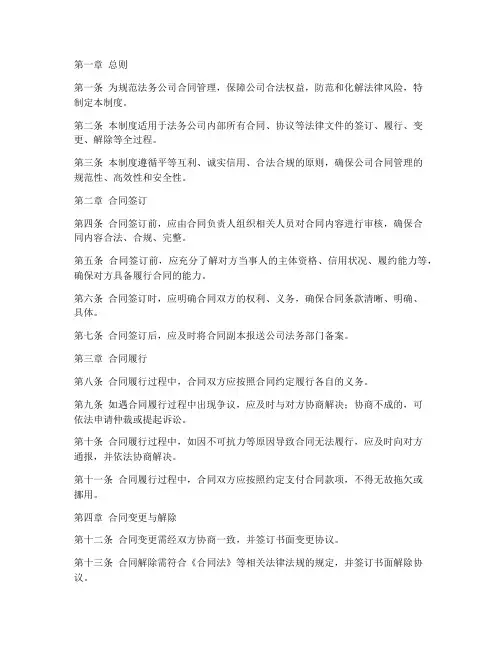 第一章 总则

第一条 为规范法务公司合同管理，保障公司合法权益，防范和化解法律风险，特制定本制度。

第二条 本制度适用于法务公司内部所有合同、协议等法律文件的签订、履行、变更、解除等全过程。

第三条 本制度遵循平等互利、诚实信用、合法合规的原则，确保公司合同管理的规范性、高效性和安全性。

第二章 合同签订

第四条 合同签订前，应由合同负责人组织相关人员对合同内容进行审核，确保合同内容合法、合规、完整。

第五条 合同签订前，应充分了解对方当事人的主体资格、信用状况、履约能力等，确保对方具备履行合同的能力。

第六条 合同签订时，应明确合同双方的权利、义务，确保合同条款清晰、明确、具体。

第七条 合同签订后，应及时将合同副本报送公司法务部门备案。

第三章 合同履行

第八条 合同履行过程中，合同双方应按照合同约定履行各自的义务。

第九条 如遇合同履行过程中出现争议，应及时与对方协商解决；协商不成的，可依法申请仲裁或提起诉讼。

第十条 合同履行过程中，如因不可抗力等原因导致合同无法履行，应及时向对方通报，并依法协商解决。

第十一条 合同履行过程中，合同双方应按照约定支付合同款项，不得无故拖欠或挪用。

第四章 合同变更与解除

第十二条 合同变更需经双方协商一致，并签订书面变更协议。

第十三条 合同解除需符合《合同法》等相关法律法规的规定，并签订书面解除协议。